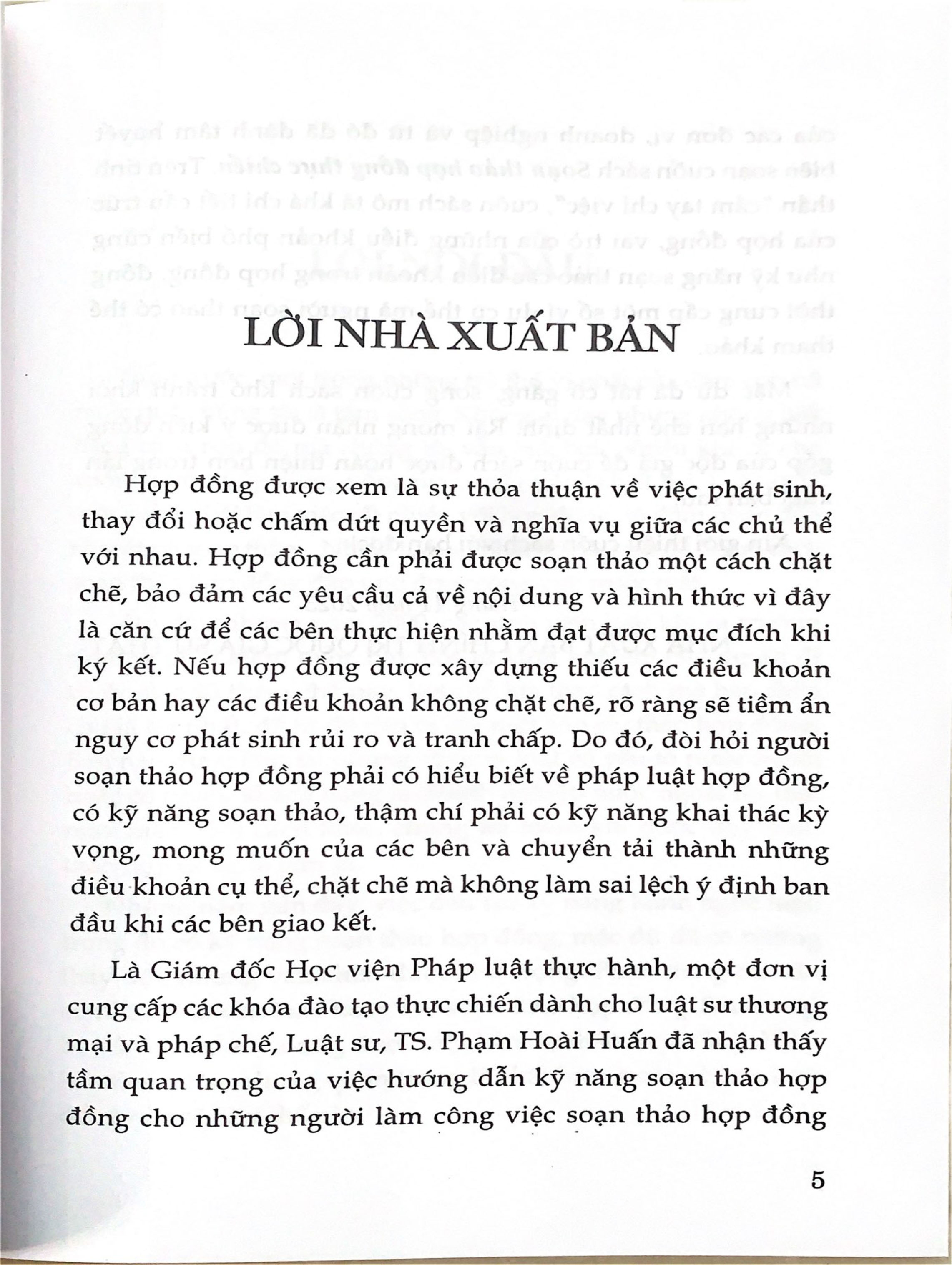 LỜI NHÀ XUẤT BẢN

Hợp đồng được xem là sự thỏa thuận về việc phát sinh, thay đổi hoặc chấm dứt quyền và nghĩa vụ giữa các chủ thể với nhau. Hợp đồng cần phải được soạn thảo một cách chặt chẽ, bảo đảm các yêu cầu cả về nội dung và hình thức vì đây là căn cứ để các bên thực hiện nhằm đạt được mục đích khi ký kết. Nếu hợp đồng được xây dựng thiếu các điều khoản cơ bản hay các điều khoản không chặt chẽ, rõ ràng sẽ tiềm ẩn nguy cơ phát sinh rủi ro và tranh chấp. Do đó, đòi hỏi người soạn thảo hợp đồng phải có hiểu biết về pháp luật hợp đồng, có kỹ năng soạn thảo, thậm chí phải có kỹ năng khai thác kỳ vọng, mong muốn của các bên và chuyển tải thành những điều khoản cụ thể, chặt chẽ mà không làm sai lệch ý định ban đầu khi các bên giao kết.

Là Giám đốc Học viện Pháp luật thực hành, một đơn vị cung cấp các khóa đào tạo thực chiến dành cho luật sư thương mại và pháp chế, Luật sư, TS. Phạm Hoài Huấn đã nhận thấy tầm quan trọng của việc hướng dẫn kỹ năng soạn thảo hợp đồng cho những người làm công việc soạn thảo hợp đồng

5